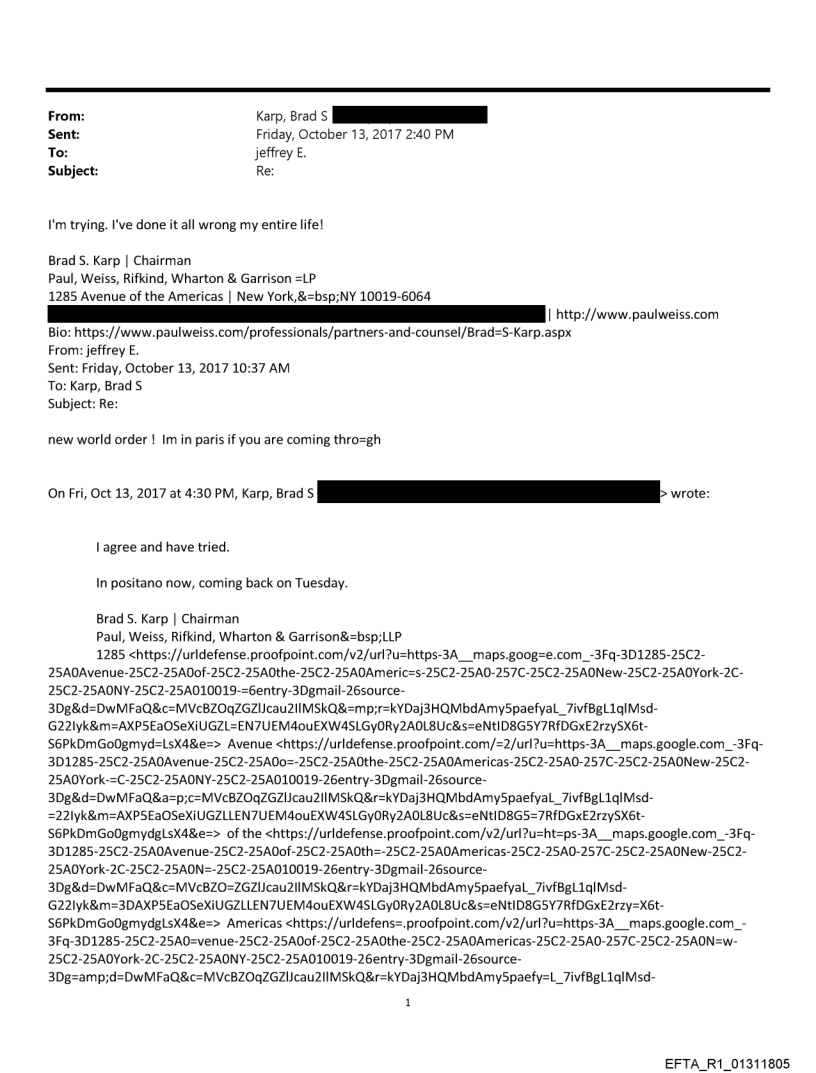 From: Karp, Brad S
Sent: Friday, October 13, 2017 2:40 PM
To: jeffrey E.
Subject: Re:

I'm trying. I've done it all wrong my entire life!

Brad S. Karp | Chairman
Paul, Weiss, Rifkind, Wharton & Garrison =LP
1285 Avenue of the Americas | New York,&=bsp;NY 10019-6064
| http://www.paulweiss.com
Bio: https://www.paulweiss.com/professionals/partners-and-counsel/Brad=S-Karp.aspx
From: jeffrey E.
Sent: Friday, October 13, 2017 10:37 AM
To: Karp, Brad S
Subject: Re:

new world order ! Im in paris if you are coming thro=gh

On Fri, Oct 13, 2017 at 4:30 PM, Karp, Brad S > wrote:

I agree and have tried.

In positano now, coming back on Tuesday.

Brad S. Karp | Chairman
Paul, Weiss, Rifkind, Wharton & Garrison&=bsp;LLP
1285 <https://urldefense.proofpoint.com/v2/url?u=https-3A__maps.goog=e.com_-3Fq-3D1285-25C2-25A0Avenue-25C2-25A0of-25C2-25A0the-25C2-25A0Americ=s-25C2-25A0-257C-25C2-25A0New-25C2-25A0York-2C-25C2-25A0NY-25C2-25A010019-=6entry-3Dgmail-26source-3Dg&d=DwMFaQ&c=MVcBZOqZGZlJcau2IlMSkQ&=mp;r=kYDaj3HQMbdAmy5paefyaL_7ivfBgL1qlMsd-G22Iyk&m=AXP5EaOSeXiUGZL=EN7UEM4ouEXW4SLGy0Ry2A0L8Uc&s=eNtID8G5Y7RfDGxE2rzySX6t-S6PkDmGo0gmyd=LsX4&e=> Avenue <https://urldefense.proofpoint.com/=2/url?u=https-3A__maps.google.com_-3Fq-3D1285-25C2-25A0Avenue-25C2-25A0o=-25C2-25A0the-25C2-25A0Americas-25C2-25A0-257C-25C2-25A0New-25C2-25A0York-=C-25C2-25A0NY-25C2-25A010019-26entry-3Dgmail-26source-3Dg&d=DwMFaQ&a=p;c=MVcBZOqZGZlJcau2IlMSkQ&r=kYDaj3HQMbdAmy5paefyaL_7ivfBgL1qlMsd-=22Iyk&m=AXP5EaOSeXiUGZLLEN7UEM4ouEXW4SLGy0Ry2A0L8Uc&s=eNtID8G5=7RfDGxE2rzySX6t-S6PkDmGo0gmydgLsX4&e=> of the <https://urldefense.proofpoint.com/v2/url?u=ht=ps-3A__maps.google.com_-3Fq-3D1285-25C2-25A0Avenue-25C2-25A0of-25C2-25A0th=-25C2-25A0Americas-25C2-25A0-257C-25C2-25A0New-25C2-25A0York-2C-25C2-25A0N=-25C2-25A010019-26entry-3Dgmail-26source-3Dg&d=DwMFaQ&c=MVcBZO=ZGZlJcau2IlMSkQ&r=kYDaj3HQMbdAmy5paefyaL_7ivfBgL1qlMsd-G22Iyk&m=3DAXP5EaOSeXiUGZLLEN7UEM4ouEXW4SLGy0Ry2A0L8Uc&s=eNtID8G5Y7RfDGxE2rzy=X6t-S6PkDmGo0gmydgLsX4&e=> Americas <https://urldefens=.proofpoint.com/v2/url?u=https-3A__maps.google.com_-3Fq-3D1285-25C2-25A0=venue-25C2-25A0of-25C2-25A0the-25C2-25A0Americas-25C2-25A0-257C-25C2-25A0N=w-25C2-25A0York-2C-25C2-25A0NY-25C2-25A010019-26entry-3Dgmail-26source-3Dg=amp;d=DwMFaQ&c=MVcBZOqZGZlJcau2IlMSkQ&r=kYDaj3HQMbdAmy5paefy=L_7ivfBgL1qlMsd-

1

EFTA_R1_01311805